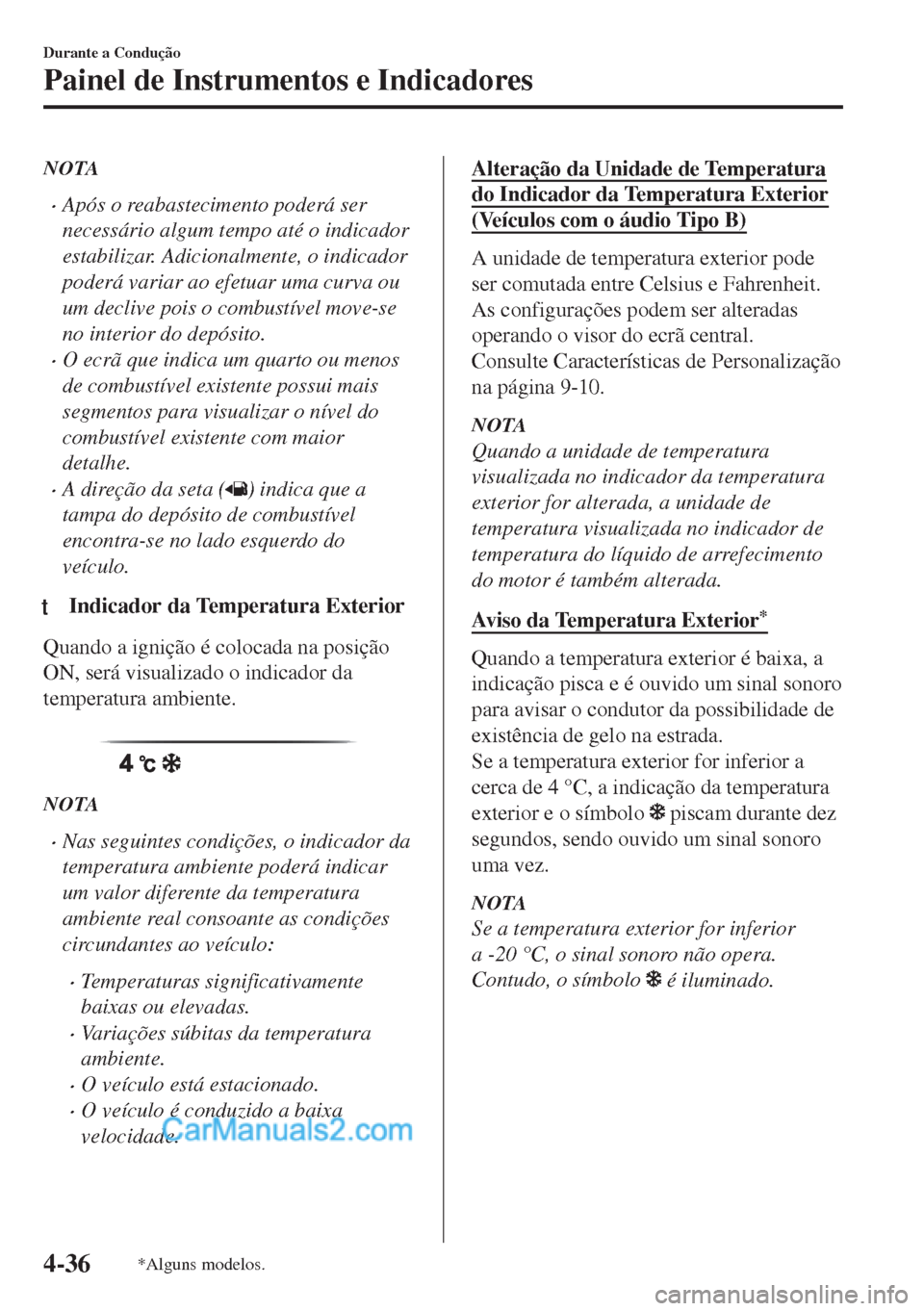 Durante a Condução

Painel de Instrumentos e Indicadores

NOTA

• Após o reabastecimento poderá ser necessário algum tempo até o indicador estabilizar. Adicionalmente, o indicador poderá variar ao efetuar uma curva ou um declive pois o combustível move-se no interior do depósito.
• O ecrã que indica um quarto ou menos de combustível existente possui mais segmentos para visualizar o nível do combustível existente com maior detalhe.
• A direção da seta ( ) indica que a tampa do depósito de combustível encontra-se no lado esquerdo do veículo.

t Indicador da Temperatura Exterior

Quando a ignição é colocada na posição ON, será visualizado o indicador da temperatura ambiente.

4 ℃

NOTA

• Nas seguintes condições, o indicador da temperatura ambiente poderá indicar um valor diferente da temperatura ambiente real consoante as condições circundantes ao veículo:
• Temperaturas significativamente baixas ou elevadas.
• Variações súbitas da temperatura ambiente.
• O veículo está estacionado.
• O veículo é conduzido a baixa velocidade.

CarManuals2.com

Alteração da Unidade de Temperatura do Indicador da Temperatura Exterior (Veículos com o áudio Tipo B)

A unidade de temperatura exterior pode ser comutada entre Celsius e Fahrenheit. As configurações podem ser alteradas operando o visor do ecrã central.
Consulte Características de Personalização na página 9-10.

NOTA
Quando a unidade de temperatura visualizada no indicador da temperatura exterior for alterada, a unidade de temperatura visualizada no indicador de temperatura do líquido de arrefecimento do motor é também alterada.

Aviso da Temperatura Exterior*

Quando a temperatura exterior é baixa, a indicação pisca e é ouvido um sinal sonoro para avisar o condutor da possibilidade de existência de gelo na estrada.
Se a temperatura exterior for inferior a cerca de 4 °C, a indicação da temperatura exterior e o símbolo piscam durante dez segundos, sendo ouvido um sinal sonoro uma vez.

NOTA
Se a temperatura exterior for inferior a -20 °C, o sinal sonoro não opera. Contudo, o símbolo é iluminado.

4-36 *Alguns modelos.

carmanualsonline.info